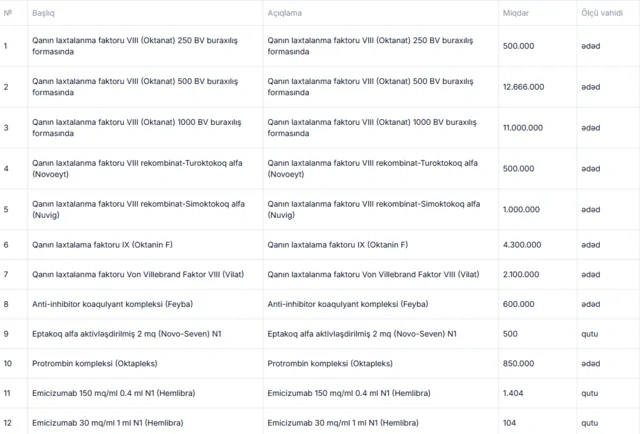 | № | Başlıq | Açıqlama | Miqdar | Ölçü vahidi |
|---|---|---|---|---|
| 1 | Qanın laxtalanma faktoru VIII (Oktanat) 250 BV buraxılış formasında | Qanın laxtalanma faktoru VIII (Oktanat) 250 BV buraxılış formasında | 500.000 | ədəd |
| 2 | Qanın laxtalanma faktoru VIII (Oktanat) 500 BV buraxılış formasında | Qanın laxtalanma faktoru VIII (Oktanat) 500 BV buraxılış formasında | 12.666.000 | ədəd |
| 3 | Qanın laxtalanma faktoru VIII (Oktanat) 1000 BV buraxılış formasında | Qanın laxtalanma faktoru VIII (Oktanat) 1000 BV buraxılış formasında | 11.000.000 | ədəd |
| 4 | Qanın laxtalanma faktoru VIII rekombinat-Turoktokoq alfa (Novoeyt) | Qanın laxtalanma faktoru VIII rekombinat-Turoktokoq alfa (Novoeyt) | 500.000 | ədəd |
| 5 | Qanın laxtalanma faktoru VIII rekombinat-Simoktokoq alfa (Nuvig) | Qanın laxtalanma faktoru VIII rekombinat-Simoktokoq alfa (Nuvig) | 1.000.000 | ədəd |
| 6 | Qanın laxtalama faktoru IX (Oktanin F) | Qanın laxtalama faktoru IX (Oktanin F) | 4.300.000 | ədəd |
| 7 | Qanın laxtalanma faktoru Von Villebrand Faktor VIII (Vilat) | Qanın laxtalanma faktoru Von Villebrand Faktor VIII (Vilat) | 2.100.000 | ədəd |
| 8 | Anti-inhibitor koaqulyant kompleksi (Feyba) | Anti-inhibitor koaqulyant kompleksi (Feyba) | 600.000 | ədəd |
| 9 | Eptakoq alfa aktivləşdirilmiş 2 mq (Novo-Seven) N1 | Eptakoq alfa aktivləşdirilmiş 2 mq (Novo-Seven) N1 | 500 | qutu |
| 10 | Protrombin kompleksi (Oktapleks) | Protrombin kompleksi (Oktapleks) | 850.000 | ədəd |
| 11 | Emicizumab 150 mq/ml 0.4 ml N1 (Hemlibra) | Emicizumab 150 mq/ml 0.4 ml N1 (Hemlibra) | 1.404 | qutu |
| 12 | Emicizumab 30 mq/ml 1 ml N1 (Hemlibra) | Emicizumab 30 mq/ml 1 ml N1 (Hemlibra) | 104 | qutu |